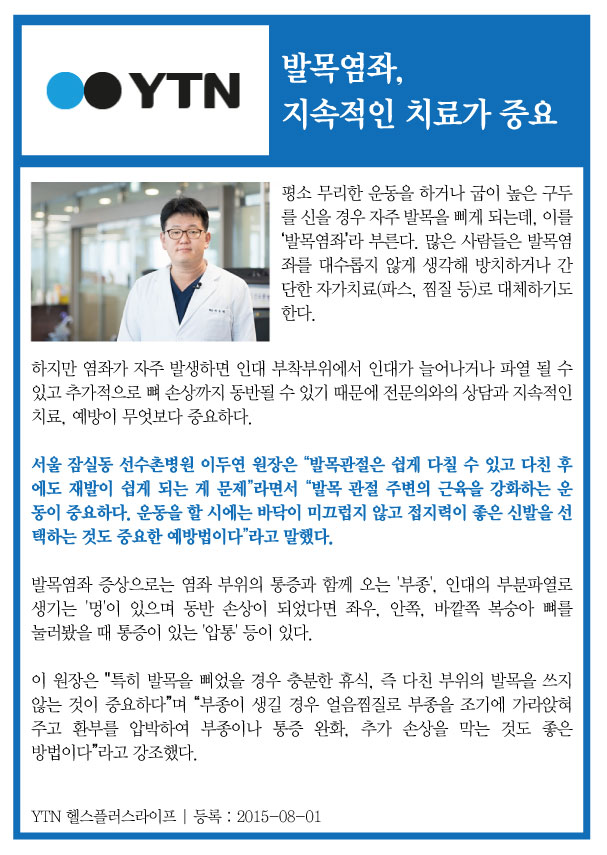 YTN

발목염좌,
지속적인 치료가 중요

평소 무리한 운동을 하거나 굽이 높은 구두를 신을 경우 자주 발목을 삐게 되는데, 이를 '발목염좌'라 부른다. 많은 사람들은 발목염좌를 대수롭지 않게 생각해 방치하거나 간단한 자가치료(파스, 찜질 등)로 대체하기도 한다.

하지만 염좌가 자주 발생하면 인대 부착부위에서 인대가 늘어나거나 파열 될 수 있고 추가적으로 뼈 손상까지 동반될 수 있기 때문에 전문의와의 상담과 지속적인 치료, 예방이 무엇보다 중요하다.

서울 잠실동 선수촌병원 이두연 원장은 "발목관절은 쉽게 다칠 수 있고 다친 후에도 재발이 쉽게 되는 게 문제"라면서 "발목 관절 주변의 근육을 강화하는 운동이 중요하다. 운동을 할 시에는 바닥이 미끄럽지 않고 접지력이 좋은 신발을 선택하는 것도 중요한 예방법이다"라고 말했다.

발목염좌 증상으로는 염좌 부위의 통증과 함께 오는 '부종', 인대의 부분파열로 생기는 '멍'이 있으며 동반 손상이 되었다면 좌우, 안쪽, 바깥쪽 복숭아 뼈를 눌러봤을 때 통증이 있는 '압통' 등이 있다.

이 원장은 "특히 발목을 삐었을 경우 충분한 휴식, 즉 다친 부위의 발목을 쓰지 않는 것이 중요하다"며 "부종이 생길 경우 얼음찜질로 부종을 조기에 가라앉혀 주고 환부를 압박하여 부종이나 통증 완화, 추가 손상을 막는 것도 좋은 방법이다"라고 강조했다.

YTN 헬스플러스라이프 | 등록 : 2015-08-01